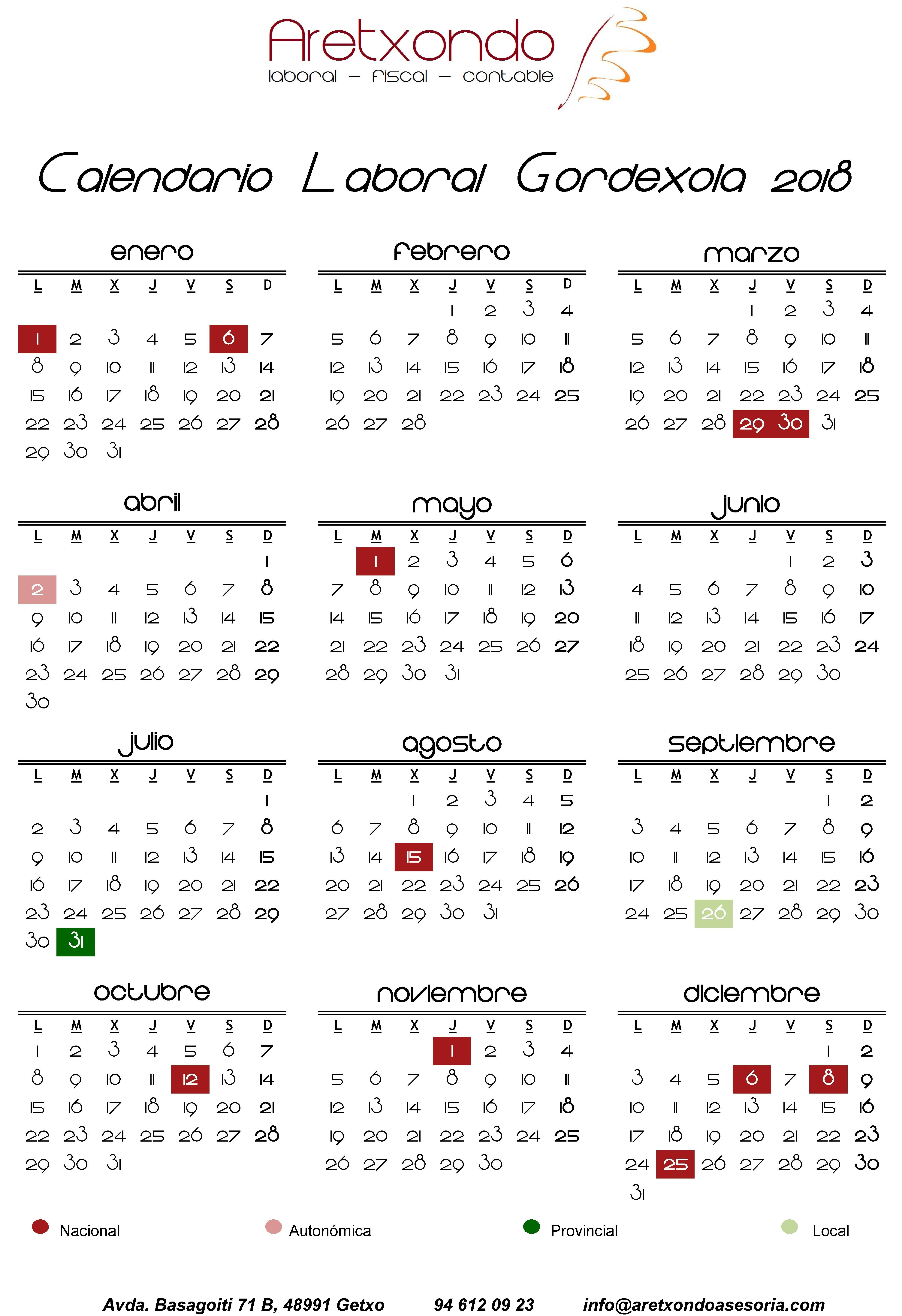 Aretxondo
laboral - fiscal - contable

Calendario Laboral Gordexola 2018

enero

| L | M | X | J | V | S | D |
|---|---|---|---|---|---|---|
| 1 | 2 | 3 | 4 | 5 | 6 | 7 |
| 8 | 9 | 10 | 11 | 12 | 13 | 14 |
| 15 | 16 | 17 | 18 | 19 | 20 | 21 |
| 22 | 23 | 24 | 25 | 26 | 27 | 28 |
| 29 | 30 | 31 | | | | |

febrero

| L | M | X | J | V | S | D |
|---|---|---|---|---|---|---|
| | | | 1 | 2 | 3 | 4 |
| 5 | 6 | 7 | 8 | 9 | 10 | 11 |
| 12 | 13 | 14 | 15 | 16 | 17 | 18 |
| 19 | 20 | 21 | 22 | 23 | 24 | 25 |
| 26 | 27 | 28 | | | | |

marzo

| L | M | X | J | V | S | D |
|---|---|---|---|---|---|---|
| | | | 1 | 2 | 3 | 4 |
| 5 | 6 | 7 | 8 | 9 | 10 | 11 |
| 12 | 13 | 14 | 15 | 16 | 17 | 18 |
| 19 | 20 | 21 | 22 | 23 | 24 | 25 |
| 26 | 27 | 28 | 29 | 30 | 31 | |

abril

| L | M | X | J | V | S | D |
|---|---|---|---|---|---|---|
| | | | | | | 1 |
| 2 | 3 | 4 | 5 | 6 | 7 | 8 |
| 9 | 10 | 11 | 12 | 13 | 14 | 15 |
| 16 | 17 | 18 | 19 | 20 | 21 | 22 |
| 23 | 24 | 25 | 26 | 27 | 28 | 29 |
| 30 | | | | | | |

mayo

| L | M | X | J | V | S | D |
|---|---|---|---|---|---|---|
| | 1 | 2 | 3 | 4 | 5 | 6 |
| 7 | 8 | 9 | 10 | 11 | 12 | 13 |
| 14 | 15 | 16 | 17 | 18 | 19 | 20 |
| 21 | 22 | 23 | 24 | 25 | 26 | 27 |
| 28 | 29 | 30 | 31 | | | |

junio

| L | M | X | J | V | S | D |
|---|---|---|---|---|---|---|
| | | | | 1 | 2 | 3 |
| 4 | 5 | 6 | 7 | 8 | 9 | 10 |
| 11 | 12 | 13 | 14 | 15 | 16 | 17 |
| 18 | 19 | 20 | 21 | 22 | 23 | 24 |
| 25 | 26 | 27 | 28 | 29 | 30 | |

julio

| L | M | X | J | V | S | D |
|---|---|---|---|---|---|---|
| | | | | | | 1 |
| 2 | 3 | 4 | 5 | 6 | 7 | 8 |
| 9 | 10 | 11 | 12 | 13 | 14 | 15 |
| 16 | 17 | 18 | 19 | 20 | 21 | 22 |
| 23 | 24 | 25 | 26 | 27 | 28 | 29 |
| 30 | 31 | | | | | |

agosto

| L | M | X | J | V | S | D |
|---|---|---|---|---|---|---|
| | | 1 | 2 | 3 | 4 | 5 |
| 6 | 7 | 8 | 9 | 10 | 11 | 12 |
| 13 | 14 | 15 | 16 | 17 | 18 | 19 |
| 20 | 21 | 22 | 23 | 24 | 25 | 26 |
| 27 | 28 | 29 | 30 | 31 | | |

septiembre

| L | M | X | J | V | S | D |
|---|---|---|---|---|---|---|
| | | | | | 1 | 2 |
| 3 | 4 | 5 | 6 | 7 | 8 | 9 |
| 10 | 11 | 12 | 13 | 14 | 15 | 16 |
| 17 | 18 | 19 | 20 | 21 | 22 | 23 |
| 24 | 25 | 26 | 27 | 28 | 29 | 30 |

octubre

| L | M | X | J | V | S | D |
|---|---|---|---|---|---|---|
| 1 | 2 | 3 | 4 | 5 | 6 | 7 |
| 8 | 9 | 10 | 11 | 12 | 13 | 14 |
| 15 | 16 | 17 | 18 | 19 | 20 | 21 |
| 22 | 23 | 24 | 25 | 26 | 27 | 28 |
| 29 | 30 | 31 | | | | |

noviembre

| L | M | X | J | V | S | D |
|---|---|---|---|---|---|---|
| | | | 1 | 2 | 3 | 4 |
| 5 | 6 | 7 | 8 | 9 | 10 | 11 |
| 12 | 13 | 14 | 15 | 16 | 17 | 18 |
| 19 | 20 | 21 | 22 | 23 | 24 | 25 |
| 26 | 27 | 28 | 29 | 30 | | |

diciembre

| L | M | X | J | V | S | D |
|---|---|---|---|---|---|---|
| | | | | | 1 | 2 |
| 3 | 4 | 5 | 6 | 7 | 8 | 9 |
| 10 | 11 | 12 | 13 | 14 | 15 | 16 |
| 17 | 18 | 19 | 20 | 21 | 22 | 23 |
| 24 | 25 | 26 | 27 | 28 | 29 | 30 |
| 31 | | | | | | |

Nacional Autonómica Provincial Local

Avda. Basagoiti 71 B, 48991 Getxo 94 612 09 23 info@aretxondoasesoria.com